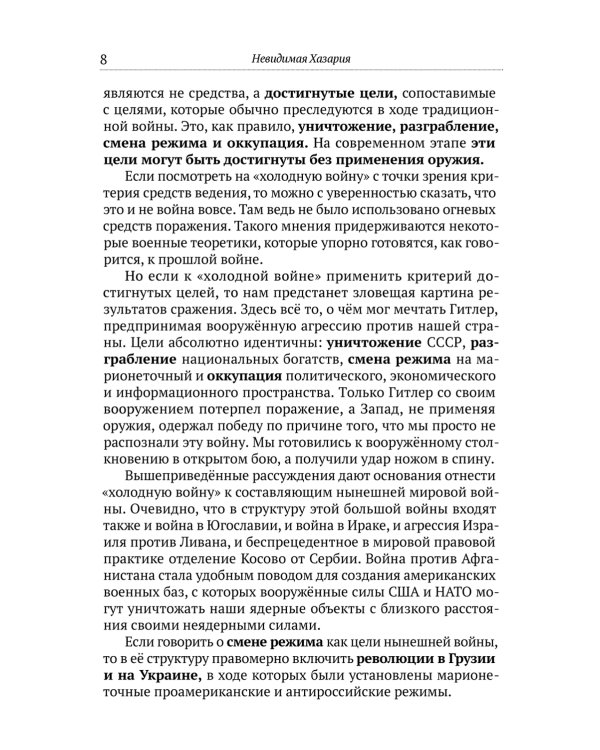 8 Невидимая Хазария

являются не средства, а достигнутые цели, сопоставимые с целями, которые обычно преследуются в ходе традиционной войны. Это, как правило, уничтожение, разграбление, смена режима и оккупация. На современном этапе эти цели могут быть достигнуты без применения оружия.

Если посмотреть на «холодную войну» с точки зрения критерия средств ведения, то можно с уверенностью сказать, что это и не война вовсе. Там ведь не было использовано огневых средств поражения. Такого мнения придерживаются некоторые военные теоретики, которые упорно готовятся, как говорится, к прошлой войне.

Но если к «холодной войне» применить критерий достигнутых целей, то нам предстанет зловещая картина результатов сражения. Здесь всё то, о чём мог мечтать Гитлер, предпринимая вооружённую агрессию против нашей страны. Цели абсолютно идентичны: уничтожение СССР, разграбление национальных богатств, смена режима на марионеточный и оккупация политического, экономического и информационного пространства. Только Гитлер со своим вооружением потерпел поражение, а Запад, не применяя оружия, одержал победу по причине того, что мы просто не распознали эту войну. Мы готовились к вооружённому столкновению в открытом бою, а получили удар ножом в спину.

Вышеприведённые рассуждения дают основания отнести «холодную войну» к составляющим нынешней мировой войны. Очевидно, что в структуру этой большой войны входят также и война в Югославии, и война в Ираке, и агрессия Израиля против Ливана, и беспрецедентное в мировой правовой практике отделение Косово от Сербии. Война против Афганистана стала удобным поводом для создания американских военных баз, с которых вооружённые силы США и НАТО могут уничтожать наши ядерные объекты с близкого расстояния своими неядерными силами.

Если говорить о смене режима как цели нынешней войны, то в её структуру правомерно включить революции в Грузии и на Украине, в ходе которых были установлены марионеточные проамериканские и антироссийские режимы.